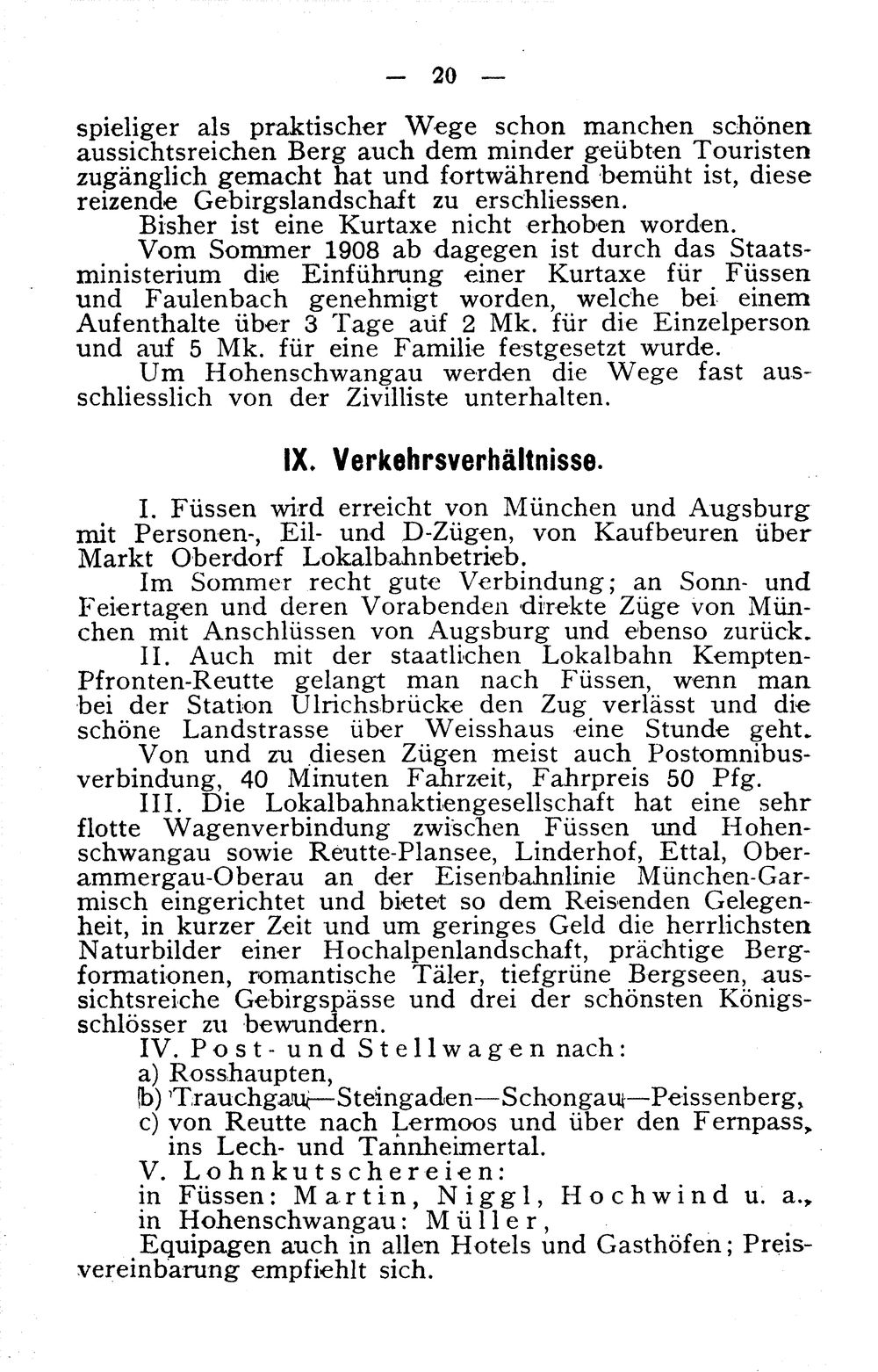 — 20 —

spieliger als praktischer Wege schon manchen schönen aussichtsreichen Berg auch dem minder geübten Touristen zugänglich gemacht hat und fortwährend bemüht ist, diese reizende Gebirgslandschaft zu erschliessen.

Bisher ist eine Kurtaxe nicht erhoben worden.

Vom Sommer 1908 ab dagegen ist durch das Staatsministerium die Einführung einer Kurtaxe für Füssen und Faulenbach genehmigt worden, welche bei einem Aufenthalte über 3 Tage auf 2 Mk. für die Einzelperson und auf 5 Mk. für eine Familie festgesetzt wurde.

Um Hohenschwangau werden die Wege fast ausschliesslich von der Zivilliste unterhalten.

IX. Verkehrsverhältnisse.

I. Füssen wird erreicht von München und Augsburg mit Personen-, Eil- und D-Zügen, von Kaufbeuren über Markt Oberdorf Lokalbahnbetrieb.

Im Sommer recht gute Verbindung; an Sonn- und Feiertagen und deren Vorabenden direkte Züge von München mit Anschlüssen von Augsburg und ebenso zurück.

II. Auch mit der staatlichen Lokalbahn Kempten-Pfronten-Reutte gelangt man nach Füssen, wenn man bei der Station Ulrichsbrücke den Zug verlässt und die schöne Landstrasse über Weisshaus eine Stunde geht.

Von und zu diesen Zügen meist auch Postomnibusverbindung, 40 Minuten Fahrzeit, Fahrpreis 50 Pfg.

III. Die Lokalbahnaktiengesellschaft hat eine sehr flotte Wagenverbindung zwischen Füssen und Hohenschwangau sowie Reutte-Plansee, Linderhof, Ettal, Oberammergau-Oberau an der Eisenbahnlinie München-Garmisch eingerichtet und bietet so dem Reisenden Gelegenheit, in kurzer Zeit und um geringes Geld die herrlichsten Naturbilder einer Hochalpenlandschaft, prächtige Bergformationen, romantische Täler, tiefgrüne Bergseen, aussichtsreiche Gebirgspässe und drei der schönsten Königsschlösser zu bewundern.

IV. Post- und Stellwagen nach:
a) Rosshaupten,
b) Trauchgau—Steingaden—Schongau—Peissenberg,
c) von Reutte nach Lermoos und über den Fernpass, ins Lech- und Tannheimertal.

V. Lohnkutschereien:
in Füssen: Martin, Niggl, Hochwind u. a.,
in Hohenschwangau: Müller,
Equipagen auch in allen Hotels und Gasthöfen; Preisvereinbarung empfiehlt sich.